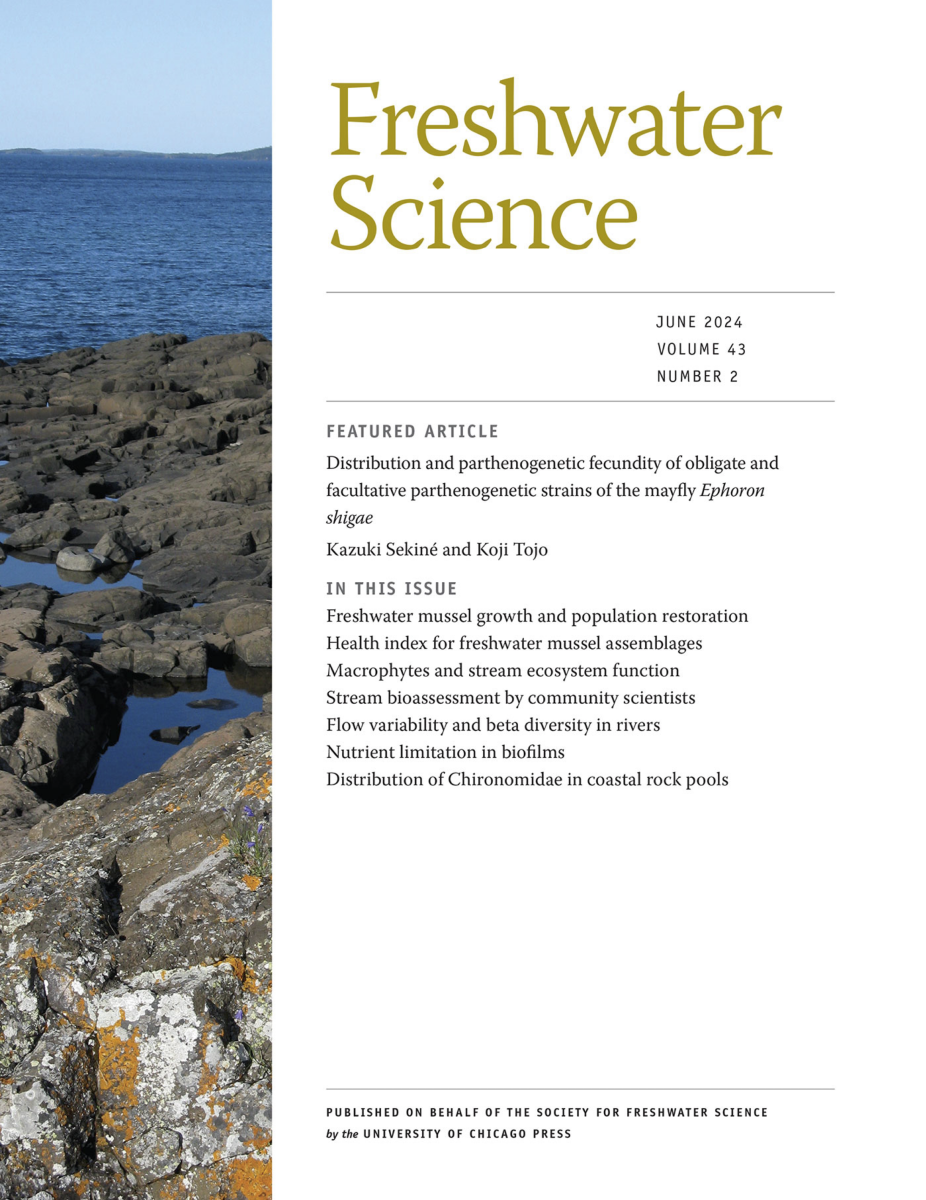 Freshwater Science

JUNE 2024
VOLUME 43
NUMBER 2

FEATURED ARTICLE

Distribution and parthenogenetic fecundity of obligate and facultative parthenogenetic strains of the mayfly Ephoron shigae

Kazuki Sekiné and Koji Tojo

IN THIS ISSUE

Freshwater mussel growth and population restoration
Health index for freshwater mussel assemblages
Macrophytes and stream ecosystem function
Stream bioassessment by community scientists
Flow variability and beta diversity in rivers
Nutrient limitation in biofilms
Distribution of Chironomidae in coastal rock pools

PUBLISHED ON BEHALF OF THE SOCIETY FOR FRESHWATER SCIENCE
by the UNIVERSITY OF CHICAGO PRESS